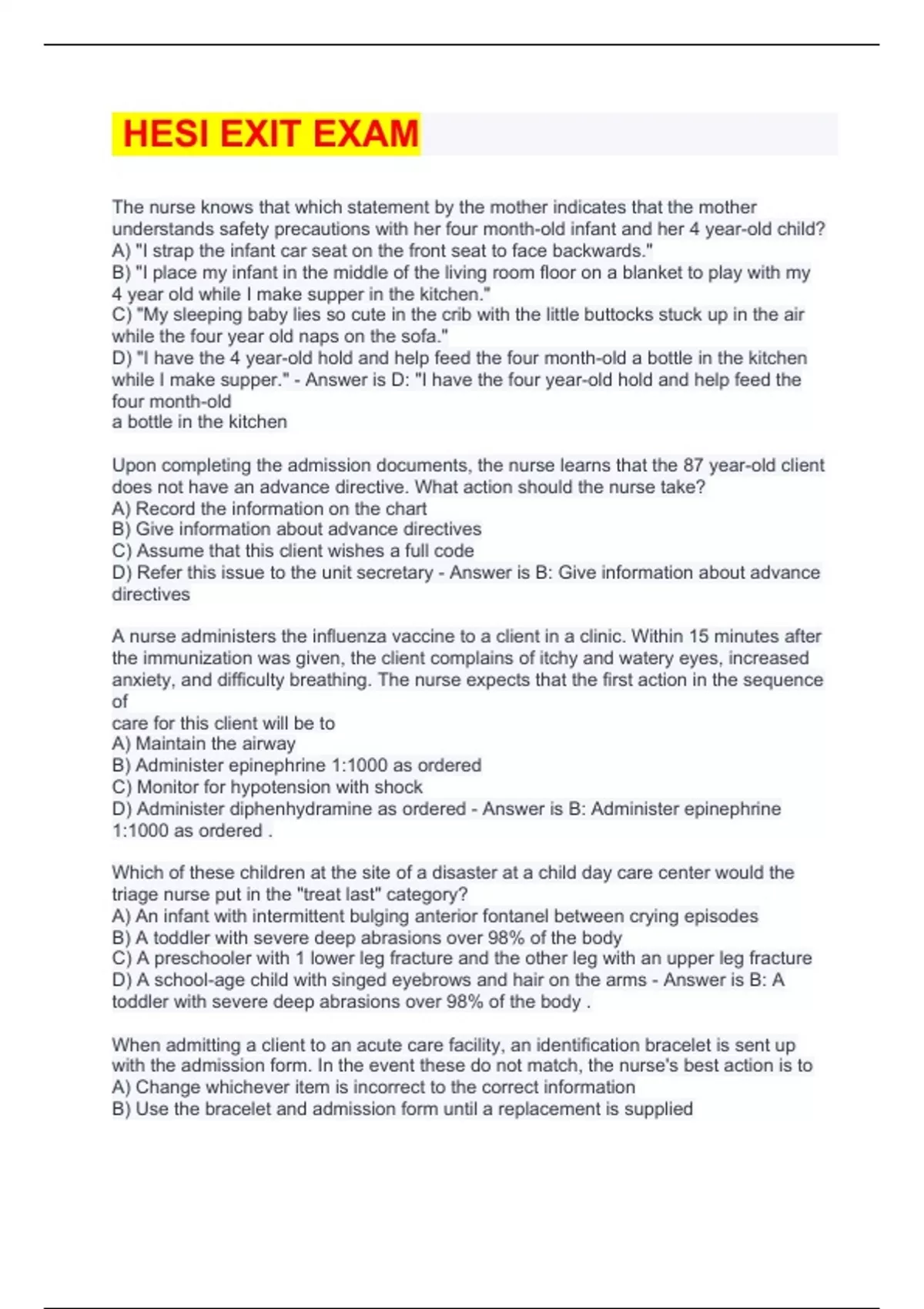 HESI EXIT EXAM

The nurse knows that which statement by the mother indicates that the mother understands safety precautions with her four month-old infant and her 4 year-old child?
A) "I strap the infant car seat on the front seat to face backwards."
B) "I place my infant in the middle of the living room floor on a blanket to play with my 4 year old while I make supper in the kitchen."
C) "My sleeping baby lies so cute in the crib with the little buttocks stuck up in the air while the four year old naps on the sofa."
D) "I have the 4 year-old hold and help feed the four month-old a bottle in the kitchen while I make supper." - Answer is D: "I have the four year-old hold and help feed the four month-old
a bottle in the kitchen

Upon completing the admission documents, the nurse learns that the 87 year-old client does not have an advance directive. What action should the nurse take?
A) Record the information on the chart
B) Give information about advance directives
C) Assume that this client wishes a full code
D) Refer this issue to the unit secretary - Answer is B: Give information about advance directives

A nurse administers the influenza vaccine to a client in a clinic. Within 15 minutes after the immunization was given, the client complains of itchy and watery eyes, increased anxiety, and difficulty breathing. The nurse expects that the first action in the sequence of
care for this client will be to
A) Maintain the airway
B) Administer epinephrine 1:1000 as ordered
C) Monitor for hypotension with shock
D) Administer diphenhydramine as ordered - Answer is B: Administer epinephrine 1:1000 as ordered .

Which of these children at the site of a disaster at a child day care center would the triage nurse put in the "treat last" category?
A) An infant with intermittent bulging anterior fontanel between crying episodes
B) A toddler with severe deep abrasions over 98% of the body
C) A preschooler with 1 lower leg fracture and the other leg with an upper leg fracture
D) A school-age child with singed eyebrows and hair on the arms - Answer is B: A toddler with severe deep abrasions over 98% of the body .

When admitting a client to an acute care facility, an identification bracelet is sent up with the admission form. In the event these do not match, the nurse's best action is to
A) Change whichever item is incorrect to the correct information
B) Use the bracelet and admission form until a replacement is supplied